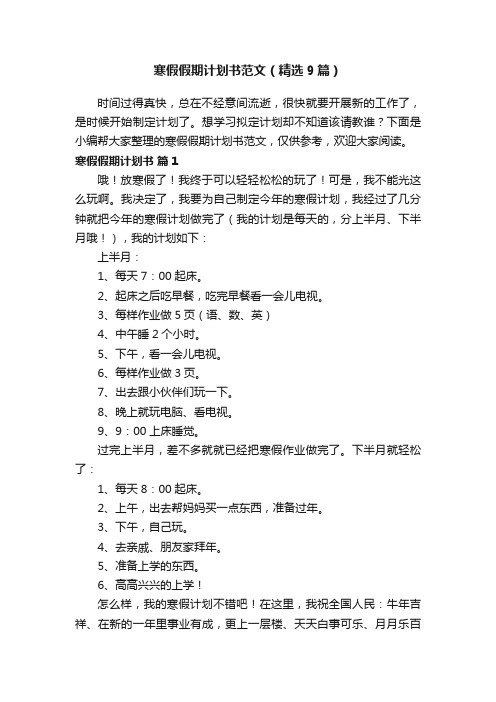 寒假假期计划书范文（精选9篇）

时间过得真快，总在不经意间流逝，很快就要开展新的工作了，是时候开始制定计划了。想学习拟定计划却不知道该请教谁？下面是小编帮大家整理的寒假假期计划书范文，仅供参考，欢迎大家阅读。

寒假假期计划书 篇1

哦！放寒假了！我终于可以轻轻松松的玩了！可是，我不能光这么玩啊。我决定了，我要为自己制定今年的寒假计划，我经过了几分钟就把今年的寒假计划做完了（我的计划是每天的，分上半月、下半月哦！），我的计划如下：

上半月：

1、每天7：00起床。

2、起床之后吃早餐，吃完早餐看一会儿电视。

3、每样作业做5页（语、数、英）

4、中午睡2个小时。

5、下午，看一会儿电视。

6、每样作业做3页。

7、出去跟小伙伴们玩一下。

8、晚上就玩电脑、看电视。

9、9：00上床睡觉。

过完上半月，差不多就就已经把寒假作业做完了。下半月就轻松了：

1、每天8：00起床。

2、上午，出去帮妈妈买一点东西，准备过年。

3、下午，自己玩。

4、去亲戚、朋友家拜年。

5、准备上学的东西。

6、高高兴兴的上学！

怎么样，我的寒假计划不错吧！在这里，我祝全国人民：牛年吉祥、在新的一年里事业有成，更上一层楼、天天白事可乐、月月乐百